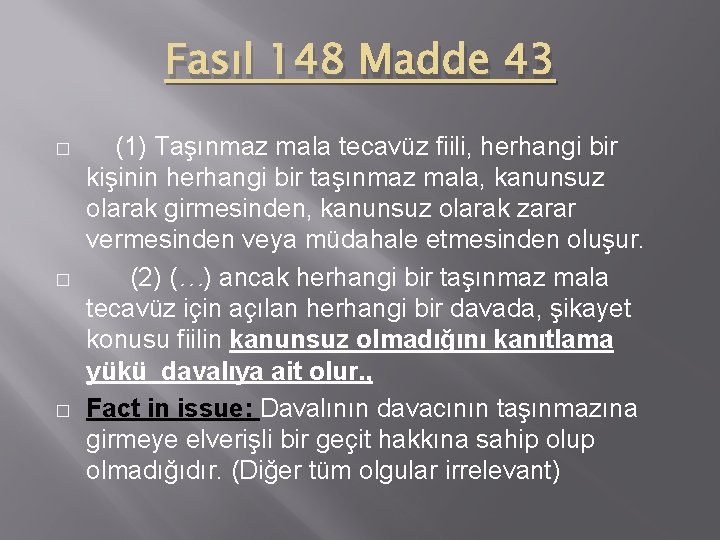 Fasıl 148 Madde 43

(1) Taşınmaz mala tecavüz fiili, herhangi bir kişinin herhangi bir taşınmaz mala, kanunsuz olarak girmesinden, kanunsuz olarak zarar vermesinden veya müdahale etmesinden oluşur.

(2) (…) ancak herhangi bir taşınmaz mala tecavüz için açılan herhangi bir davada, şikayet konusu fiilin kanunsuz olmadığını kanıtlama yükü davalıya ait olur.,

Fact in issue: Davalının davacının taşınmazına girmeye elverişli bir geçit hakkına sahip olup olmadığıdır. (Diğer tüm olgular irrelevant)